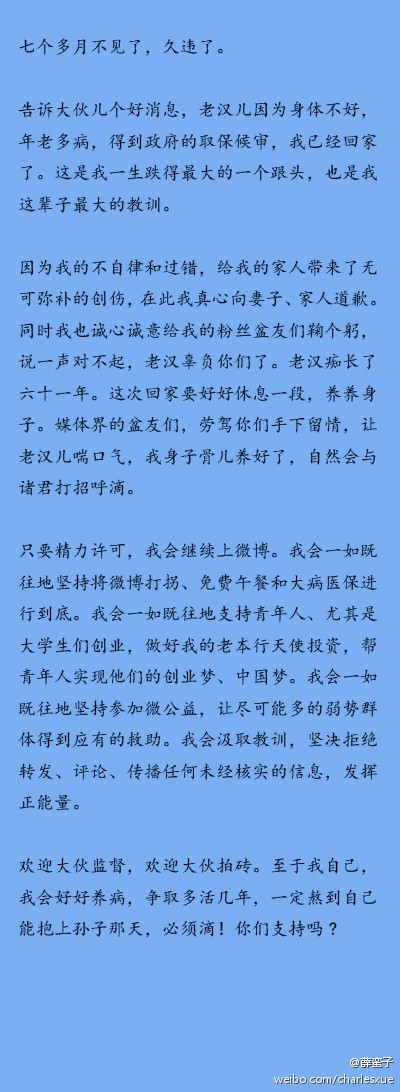 七个多月不见了，久违了。

告诉大伙儿个好消息，老汉儿因为身体不好，年老多病，得到政府的取保候审，我已经回家了。这是我一生跌得最大的一个跟头，也是我这辈子最大的教训。

因为我的不自律和过错，给我的家人带来了无可弥补的创伤，在此我真心向妻子、家人道歉。同时我也诚心诚意给我的粉丝盆友们鞠个躬，说一声对不起，老汉辜负你们了。老汉痴长了六十一年。这次回家要好好休息一段，养养身子。媒体界的盆友们，劳驾你们手下留情，让老汉儿喘口气，我身子骨儿养好了，自然会与诸君打招呼滴。

只要精力许可，我会继续上微博。我会一如既往地坚持将微博打拐、免费午餐和大病医保进行到底。我会一如既往地支持青年人、尤其是大学生们创业，做好我的老本行天使投资，帮青年人实现他们的创业梦、中国梦。我会一如既往地坚持参加微公益，让尽可能多的弱势群体得到应有的救助。我会汲取教训，坚决拒绝转发、评论、传播任何未经核实的信息，发挥正能量。

欢迎大伙监督，欢迎大伙拍砖。至于我自己，我会好好养病，争取多活几年，一定熬到自己能抱上孙子那天，必须滴！你们支持吗？

@薛蛮子
weibo.com/charlesxue